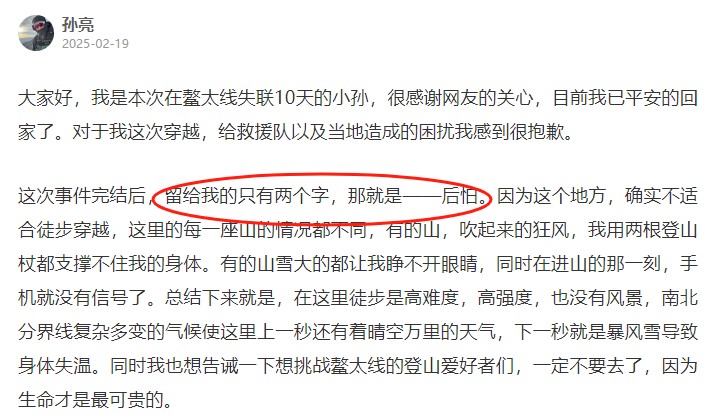 孙亮
2025-02-19

大家好，我是本次在鳌太线失联10天的小孙，很感谢网友的关心，目前我已平安的回家了。对于我这次穿越，给救援队以及当地造成的困扰我感到很抱歉。

这次事件完结后，留给我的只有两个字，那就是——后怕。因为这个地方，确实不适合徒步穿越，这里的每一座山的情况都不同，有的山，吹起来的狂风，我用两根登山杖都支撑不住我的身体。有的山雪大的都让我睁不开眼睛，同时在进山的那一刻，手机就没有信号了。总结下来就是，在这里徒步是高难度，高强度，也没有风景，南北分界线复杂多变的气候使这里上一秒还有着晴空万里的天气，下一秒就是暴风雪导致身体失温。同时我也想告诫一下想挑战鳌太线的登山爱好者们，一定不要去了，因为生命才是最可贵的。